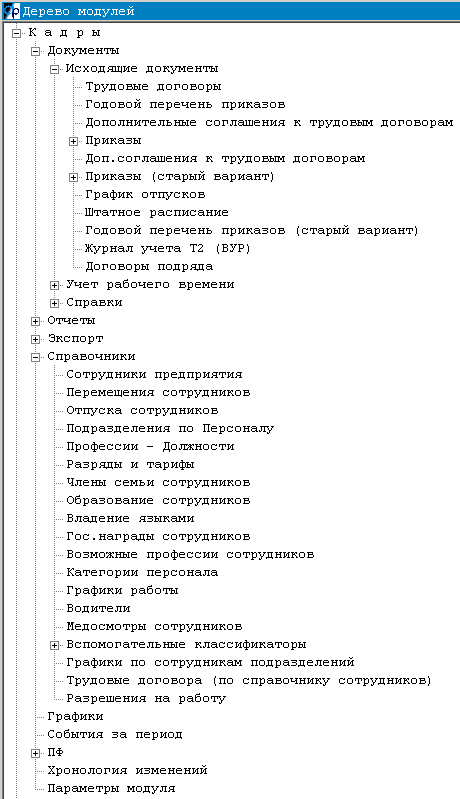 Дерево модулей
К а д р ы
Документы
Исходящие документы
Трудовые договоры
Годовой перечень приказов
Дополнительные соглашения к трудовым договорам
Приказы
Доп.соглашения к трудовым договорам
Приказы (старый вариант)
График отпусков
Штатное расписание
Годовой перечень приказов (старый вариант)
Журнал учета Т2 (ВУР)
Договоры подряда
Учет рабочего времени
Справки
Отчеты
Экспорт
Справочники
Сотрудники предприятия
Перемещения сотрудников
Отпуска сотрудников
Подразделения по Персоналу
Профессии - Должности
Разряды и тарифы
Члены семьи сотрудников
Образование сотрудников
Владение языками
Гос.награды сотрудников
Возможные профессии сотрудников
Категории персонала
Графики работы
Водители
Медосмотры сотрудников
Вспомогательные классификаторы
Графики по сотрудникам подразделений
Трудовые договора (по справочнику сотрудников)
Разрешения на работу
Графики
События за период
ПФ
Хронология изменений
Параметры модуля